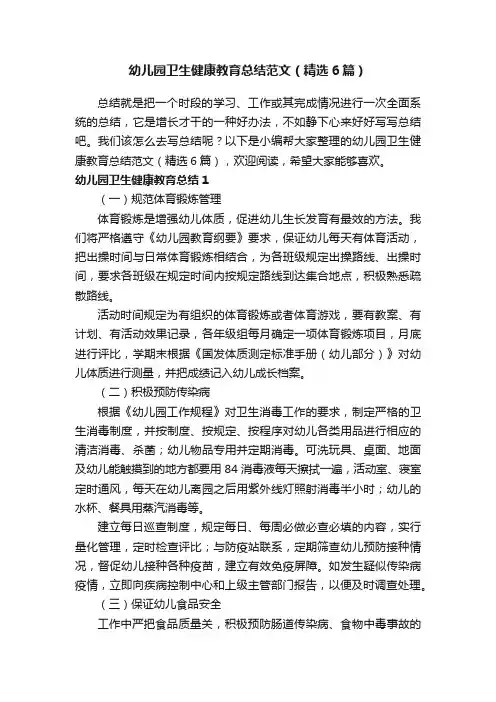 幼儿园卫生健康教育总结范文（精选6篇）

总结就是把一个时段的学习、工作或其完成情况进行一次全面系统的总结，它是增长才干的一种好办法，不如静下心来好好写写总结吧。我们该怎么去写总结呢？以下是小编帮大家整理的幼儿园卫生健康教育总结范文（精选6篇），欢迎阅读，希望大家能够喜欢。

幼儿园卫生健康教育总结1

（一）规范体育锻炼管理

体育锻炼是增强幼儿体质，促进幼儿生长发育有最效的方法。我们将严格遵守《幼儿园教育纲要》要求，保证幼儿每天有体育活动，把出操时间与日常体育锻炼相结合，为各班级规定出操路线、出操时间，要求各班级在规定时间内按规定路线到达集合地点，积极熟悉疏散路线。

活动时间规定为有组织的体育锻炼或者体育游戏，要有教案、有计划、有活动效果记录，各年级组每月确定一项体育锻炼项目，月底进行评比，学期末根据《国发体质测定标准手册（幼儿部分）》对幼儿体质进行测量，并把成绩记入幼儿成长档案。

（二）积极预防传染病

根据《幼儿园工作规程》对卫生消毒工作的要求，制定严格的卫生消毒制度，并按制度、按规定、按程序对幼儿各类用品进行相应的清洁消毒、杀菌；幼儿物品专用并定期消毒。可洗玩具、桌面、地面及幼儿能触摸到的地方都要用84消毒液每天擦拭一遍，活动室、寝室定时通风，每天在幼儿离园之后用紫外线灯照射消毒半小时；幼儿的水杯、餐具用蒸汽消毒等。

建立每日巡查制度，规定每日、每周必做必查必填的内容，实行量化管理，定时检查评比；与防疫站联系，定期筛查幼儿预防接种情况，督促幼儿接种各种疫苗，建立有效免疫屏障。如发生疑似传染病疫情，立即向疾病控制中心和上级主管部门报告，以便及时调查处理。

（三）保证幼儿食品安全

工作中严把食品质量关，积极预防肠道传染病、食物中毒事故的